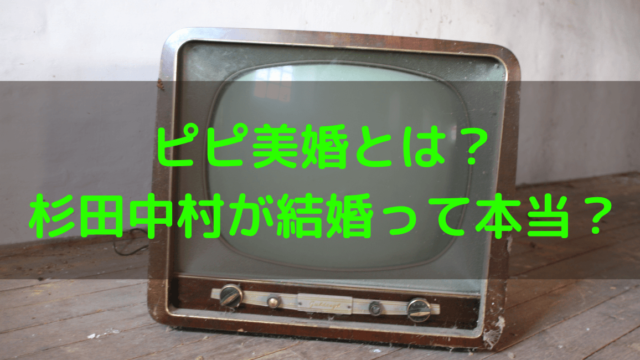 ピピ美婚とは？
杉田中村が結婚って本当？